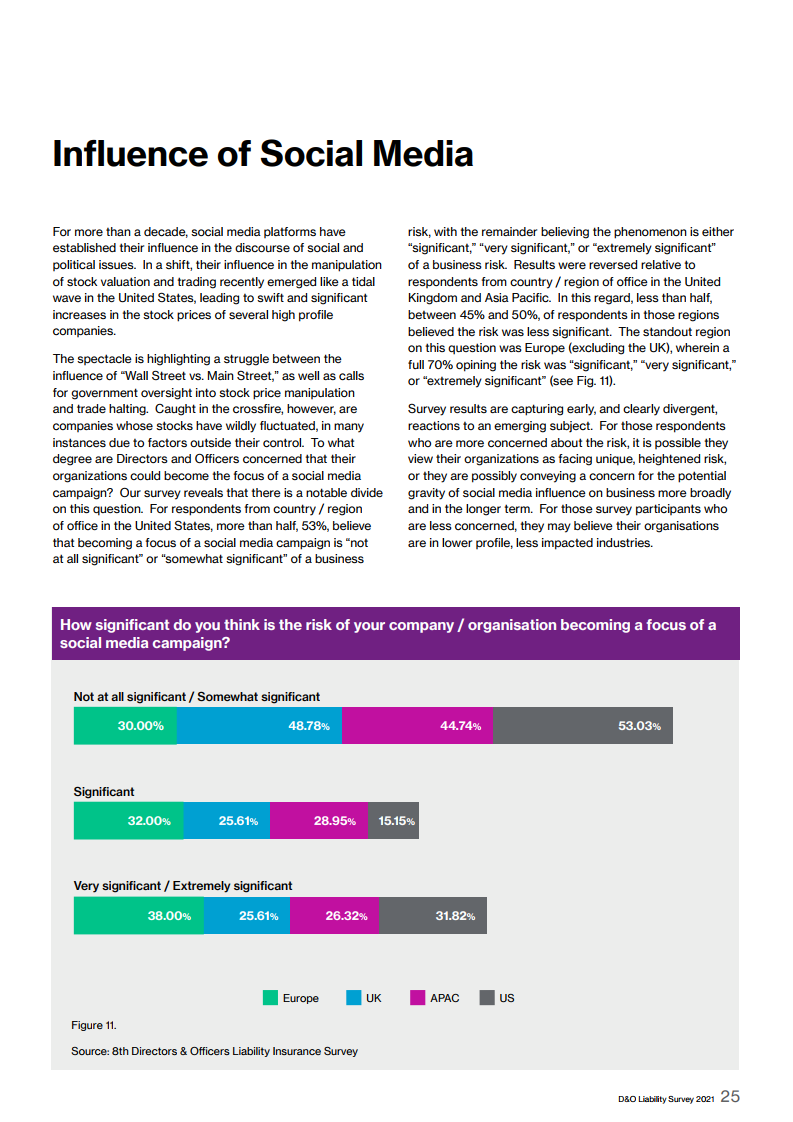 Influence of Social Media

For more than a decade, social media platforms have established their influence in the discourse of social and political issues. In a shift, their influence in the manipulation of stock valuation and trading recently emerged like a tidal wave in the United States, leading to swift and significant increases in the stock prices of several high profile companies.

The spectacle is highlighting a struggle between the influence of "Wall Street vs. Main Street," as well as calls for government oversight into stock price manipulation and trade halting. Caught in the crossfire, however, are companies whose stocks have wildly fluctuated, in many instances due to factors outside their control. To what degree are Directors and Officers concerned that their organizations could become the focus of a social media campaign? Our survey reveals that there is a notable divide on this question. For respondents from country / region of office in the United States, more than half, 53%, believe that becoming a focus of a social media campaign is "not at all significant" or "somewhat significant" of a business risk, with the remainder believing the phenomenon is either "significant," "very significant," or "extremely significant" of a business risk. Results were reversed relative to respondents from country / region of office in the United Kingdom and Asia Pacific. In this regard, less than half, between 45% and 50%, of respondents in those regions believed the risk was less significant. The standout region on this question was Europe (excluding the UK), wherein a full 70% opining the risk was "significant," "very significant," or "extremely significant" (see Fig. 11).

Survey results are capturing early, and clearly divergent, reactions to an emerging subject. For those respondents who are more concerned about the risk, it is possible they view their organizations as facing unique, heightened risk, or they are possibly conveying a concern for the potential gravity of social media influence on business more broadly and in the longer term. For those survey participants who are less concerned, they may believe their organisations are in lower profile, less impacted industries.

How significant do you think is the risk of your company / organisation becoming a focus of a social media campaign?

Not at all significant / Somewhat significant
30.00% 48.78% 44.74% 53.03%

Significant
32.00% 25.61% 28.95% 15.15%

Very significant / Extremely significant
38.00% 25.61% 26.32% 31.82%

Europe UK APAC US

Figure 11.

Source: 8th Directors & Officers Liability Insurance Survey

D&O Liability Survey 2021 25